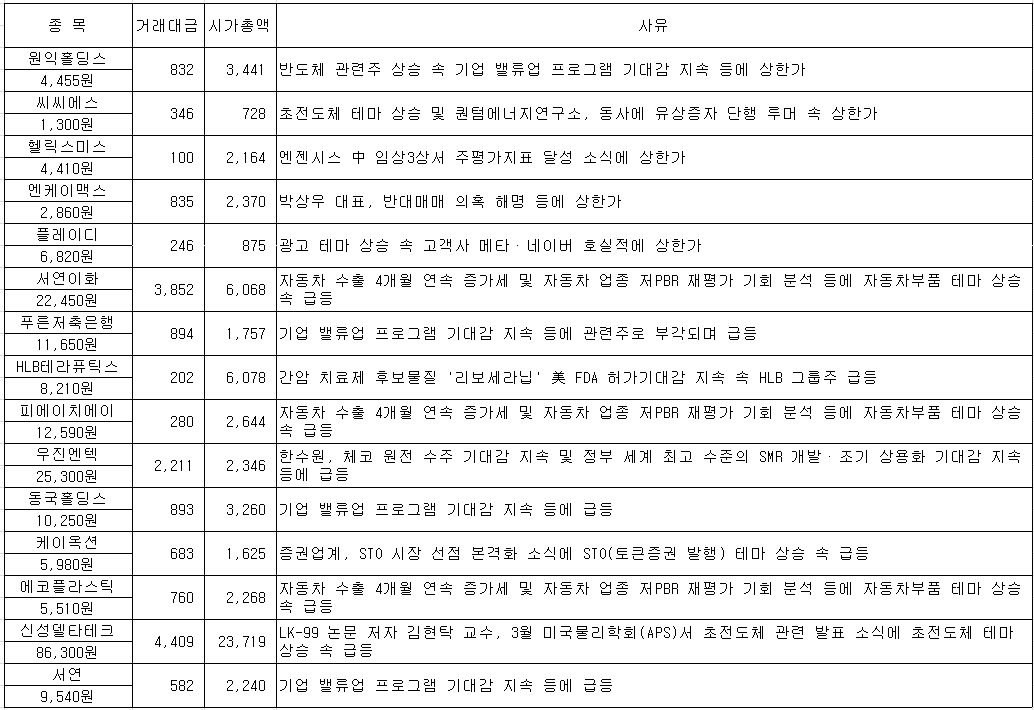 | 종 목 | 거래대금 | 시가총액 | 사유 |
|---|---|---|---|
| 원익홀딩스 4,455원 | 832 | 3,441 | 반도체 관련주 상승 속 기업 밸류업 프로그램 기대감 지속 등에 상한가 |
| 씨씨에스 1,300원 | 346 | 728 | 초전도체 테마 상승 및 퀀텀에너지연구소, 동사에 유상증자 단행 루머 속 상한가 |
| 헬릭스미스 4,410원 | 100 | 2,164 | 엔젠시스 中 임상3상서 주평가지표 달성 소식에 상한가 |
| 엔케이맥스 2,860원 | 835 | 2,370 | 박상우 대표, 반대매매 의혹 해명 등에 상한가 |
| 플레이디 6,820원 | 246 | 875 | 광고 테마 상승 속 고객사 메타·네이버 호실적에 상한가 |
| 서연이화 22,450원 | 3,852 | 6,068 | 자동차 수출 4개월 연속 증가세 및 자동차 업종 저PBR 재평가 기회 분석 등에 자동차부품 테마 상승 속 급등 |
| 푸른저축은행 11,650원 | 894 | 1,757 | 기업 밸류업 프로그램 기대감 지속 등에 관련주로 부각되며 급등 |
| HLB테라퓨틱스 8,210원 | 202 | 6,078 | 간암 치료제 후보물질 '리보세라닙' 美 FDA 허가기대감 지속 속 HLB 그룹주 급등 |
| 피에이치에이 12,590원 | 280 | 2,644 | 자동차 수출 4개월 연속 증가세 및 자동차 업종 저PBR 재평가 기회 분석 등에 자동차부품 테마 상승 속 급등 |
| 우진엔텍 25,300원 | 2,211 | 2,346 | 한수원, 체코 원전 수주 기대감 지속 및 정부 세계 최고 수준의 SMR 개발·조기 상용화 기대감 지속 등에 급등 |
| 동국홀딩스 10,250원 | 893 | 3,260 | 기업 밸류업 프로그램 기대감 지속 등에 급등 |
| 케이옥션 5,980원 | 683 | 1,625 | 증권업계, STO 시장 선점 본격화 소식에 STO(토큰증권 발행) 테마 상승 속 급등 |
| 에코플라스틱 5,510원 | 760 | 2,268 | 자동차 수출 4개월 연속 증가세 및 자동차 업종 저PBR 재평가 기회 분석 등에 자동차부품 테마 상승 속 급등 |
| 신성델타테크 86,300원 | 4,409 | 23,719 | LK-99 논문 저자 김현탁 교수, 3월 미국물리학회(APS)서 초전도체 관련 발표 소식에 초전도체 테마 상승 속 급등 |
| 서연 9,540원 | 582 | 2,240 | 기업 밸류업 프로그램 기대감 지속 등에 급등 |